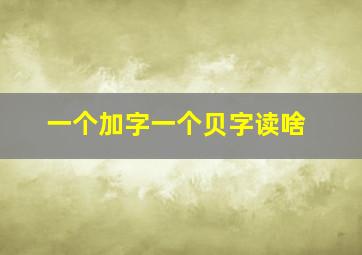 一个加字一个贝字读啥